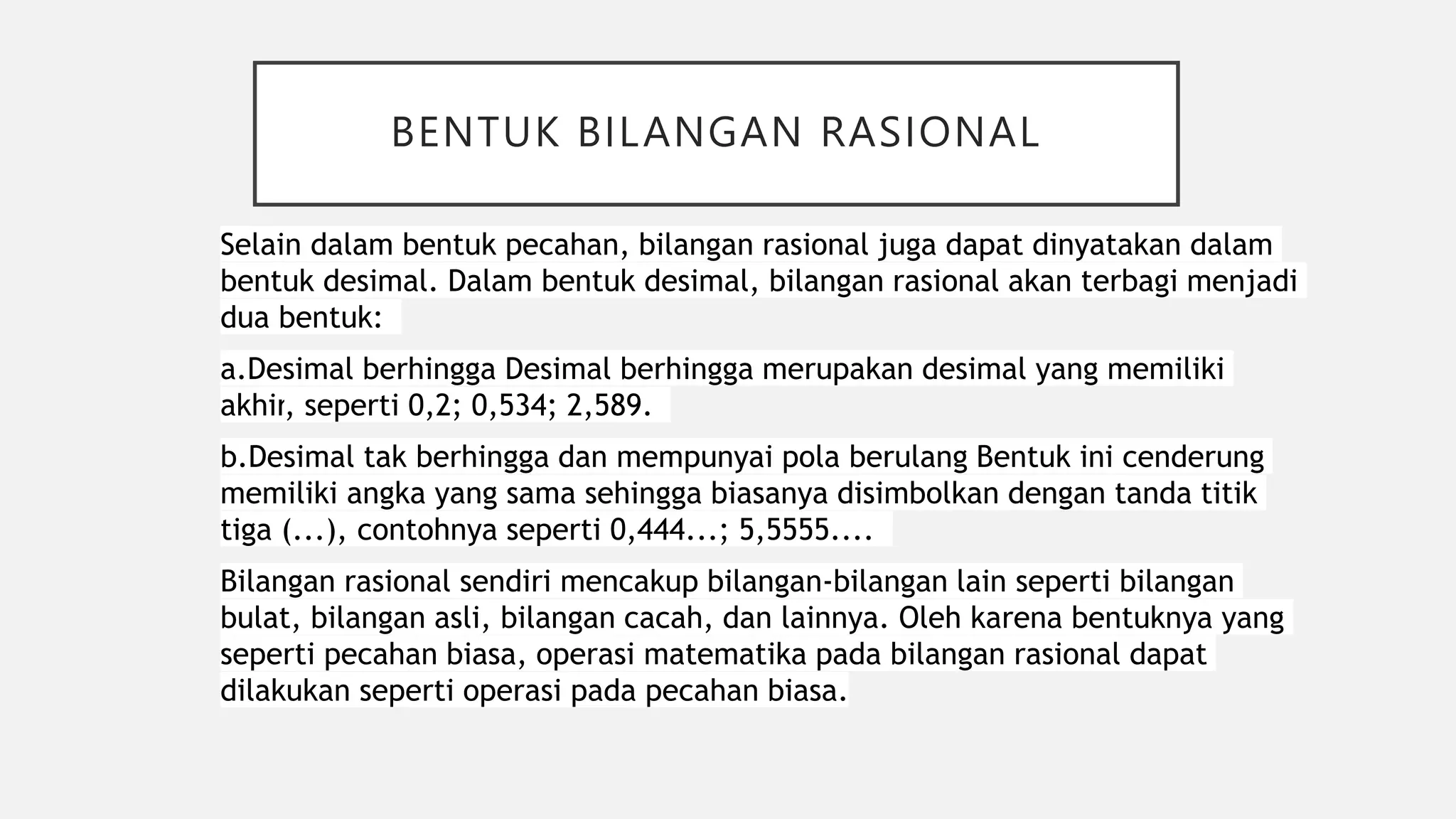 BENTUK BILANGAN RASIONAL

Selain dalam bentuk pecahan, bilangan rasional juga dapat dinyatakan dalam bentuk desimal. Dalam bentuk desimal, bilangan rasional akan terbagi menjadi dua bentuk:

a.Desimal berhingga Desimal berhingga merupakan desimal yang memiliki akhir, seperti 0,2; 0,534; 2,589.

b.Desimal tak berhingga dan mempunyai pola berulang Bentuk ini cenderung memiliki angka yang sama sehingga biasanya disimbolkan dengan tanda titik tiga (...), contohnya seperti 0,444...; 5,5555....

Bilangan rasional sendiri mencakup bilangan-bilangan lain seperti bilangan bulat, bilangan asli, bilangan cacah, dan lainnya. Oleh karena bentuknya yang seperti pecahan biasa, operasi matematika pada bilangan rasional dapat dilakukan seperti operasi pada pecahan biasa.